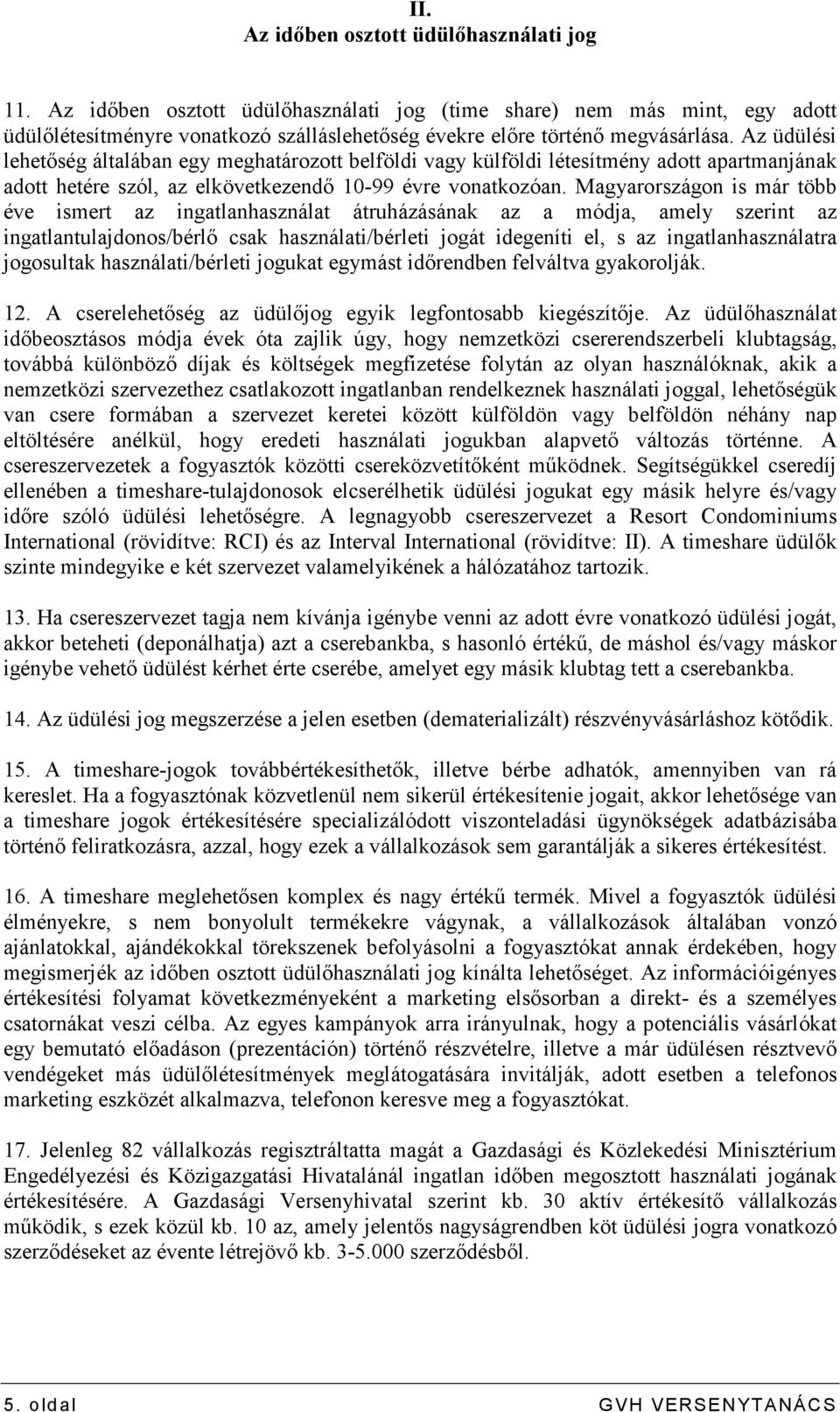 II.
Az időben osztott üdülőhasználati jog

11. Az időben osztott üdülőhasználati jog (time share) nem más mint, egy adott üdülőlétesítményre vonatkozó szálláslehetőség évekre előre történő megvásárlása. Az üdülési lehetőség általában egy meghatározott belföldi vagy külföldi létesítmény adott apartmanjának adott hetére szól, az elkövetkezendő 10-99 évre vonatkozóan. Magyarországon is már több éve ismert az ingatlanhasználat átruházásának az a módja, amely szerint az ingatlantulajdonos/bérlő csak használati/bérleti jogát idegeníti el, s az ingatlanhasználatra jogosultak használati/bérleti jogukat egymást időrendben felváltva gyakorolják.

12. A cserelehetőség az üdülőjog egyik legfontosabb kiegészítője. Az üdülőhasználat időbeosztásos módja évek óta zajlik úgy, hogy nemzetközi csererendszerbeli klubtagság, továbbá különböző díjak és költségek megfizetése folytán az olyan használóknak, akik a nemzetközi szervezethez csatlakozott ingatlanban rendelkeznek használati joggal, lehetőségük van csere formában a szervezet keretei között külföldön vagy belföldön néhány nap eltöltésére anélkül, hogy eredeti használati jogukban alapvető változás történne. A csereszervezetek a fogyasztók közötti csereközvetítőként működnek. Segítségükkel cseredíj ellenében a timeshare-tulajdonosok elcserélhetik üdülési jogukat egy másik helyre és/vagy időre szóló üdülési lehetőségre. A legnagyobb csereszervezet a Resort Condominiums International (rövidítve: RCI) és az Interval International (rövidítve: II). A timeshare üdülők szinte mindegyike e két szervezet valamelyikének a hálózatához tartozik.

13. Ha csereszervezet tagja nem kívánja igénybe venni az adott évre vonatkozó üdülési jogát, akkor beteheti (deponálhatja) azt a cserebankba, s hasonló értékű, de máshol és/vagy máskor igénybe vehető üdülést kérhet érte cserébe, amelyet egy másik klubtag tett a cserebankba.

14. Az üdülési jog megszerzése a jelen esetben (dematerializált) részvényvásárláshoz kötődik.

15. A timeshare-jogok továbbértékesíthetők, illetve bérbe adhatók, amennyiben van rá kereslet. Ha a fogyasztónak közvetlenül nem sikerül értékesítenie jogait, akkor lehetősége van a timeshare jogok értékesítésére specializálódott viszonteladási ügynökségek adatbázisába történő feliratkozásra, azzal, hogy ezek a vállalkozások sem garantálják a sikeres értékesítést.

16. A timeshare meglehetősen komplex és nagy értékű termék. Mivel a fogyasztók üdülési élményekre, s nem bonyolult termékekre vágynak, a vállalkozások általában vonzó ajánlatokkal, ajándékokkal törekszenek befolyásolni a fogyasztókat annak érdekében, hogy megismerjék az időben osztott üdülőhasználati jog kínálta lehetőséget. Az információigényes értékesítési folyamat következményeként a marketing elsősorban a direkt- és a személyes csatornákat veszi célba. Az egyes kampányok arra irányulnak, hogy a potenciális vásárlókat egy bemutató előadáson (prezentáción) történő részvételre, illetve a már üdülésen résztvevő vendégeket más üdülőlétesítmények meglátogatására invitálják, adott esetben a telefonos marketing eszközét alkalmazva, telefonon keresve meg a fogyasztókat.

17. Jelenleg 82 vállalkozás regisztráltatta magát a Gazdasági és Közlekedési Minisztérium Engedélyezési és Közigazgatási Hivatalánál ingatlan időben megosztott használati jogának értékesítésére. A Gazdasági Versenyhivatal szerint kb. 30 aktív értékesítő vállalkozás működik, s ezek közül kb. 10 az, amely jelentős nagyságrendben köt üdülési jogra vonatkozó szerződéseket az évente létrejövő kb. 3-5.000 szerződésből.

5. oldal GVH VERSENYTANÁCS